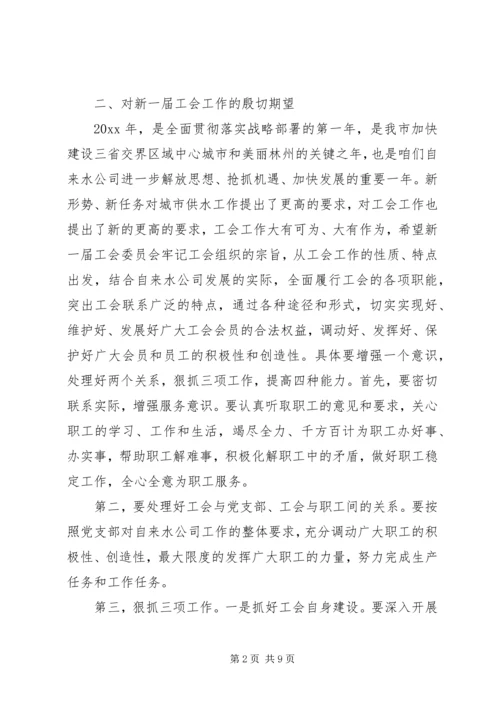 二、对新一届工会工作的殷切期望

20xx 年，是全面贯彻落实战略部署的第一年，是我市加快建设三省交界区域中心城市和美丽林州的关键之年，也是咱们自来水公司进一步解放思想、抢抓机遇、加快发展的重要一年。新形势、新任务对城市供水工作提出了更高的要求，对工会工作也提出了新的更高的要求，工会工作大有可为、大有作为，希望新一届工会委员会牢记工会组织的宗旨，从工会工作的性质、特点出发，结合自来水公司发展的实际，全面履行工会的各项职能，突出工会联系广泛的特点，通过各种途径和形式，切实实现好、维护好、发展好广大工会会员的合法权益，调动好、发挥好、保护好广大会员和员工的积极性和创造性。具体要增强一个意识，处理好两个关系，狠抓三项工作，提高四种能力。首先，要密切联系实际，增强服务意识。要认真听取职工的意见和要求，关心职工的学习、工作和生活，竭尽全力、千方百计为职工办好事、办实事，帮助职工解难事，积极化解职工中的矛盾，做好职工稳定工作，全心全意为职工服务。

第二，要处理好工会与党支部、工会与职工间的关系。要按照党支部对自来水公司工作的整体要求，充分调动广大职工的积极性、创造性，最大限度的发挥广大职工的力量，努力完成生产任务和工作任务。

第三，狠抓三项工作。一是抓好工会自身建设。要深入开展

第 2 页 共 9 页